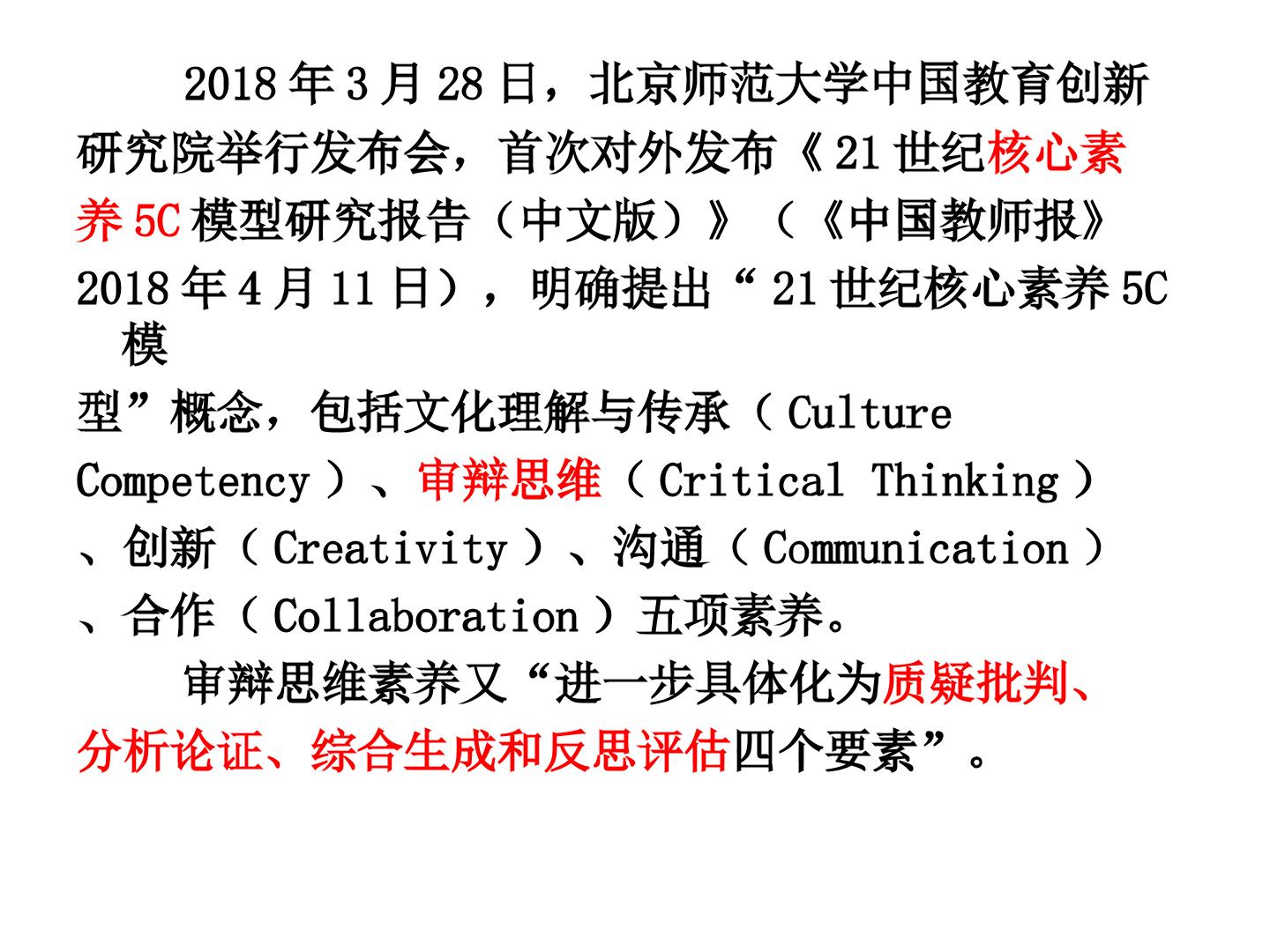 2018年3月28日，北京师范大学中国教育创新研究院举行发布会，首次对外发布《21世纪核心素养5C模型研究报告（中文版）》（《中国教师报》2018年4月11日），明确提出“21世纪核心素养5C模型”概念，包括文化理解与传承（Culture Competency）、审辩思维（Critical Thinking）、创新（Creativity）、沟通（Communication）、合作（Collaboration）五项素养。

审辩思维素养又“进一步具体化为质疑批判、分析论证、综合生成和反思评估四个要素”。